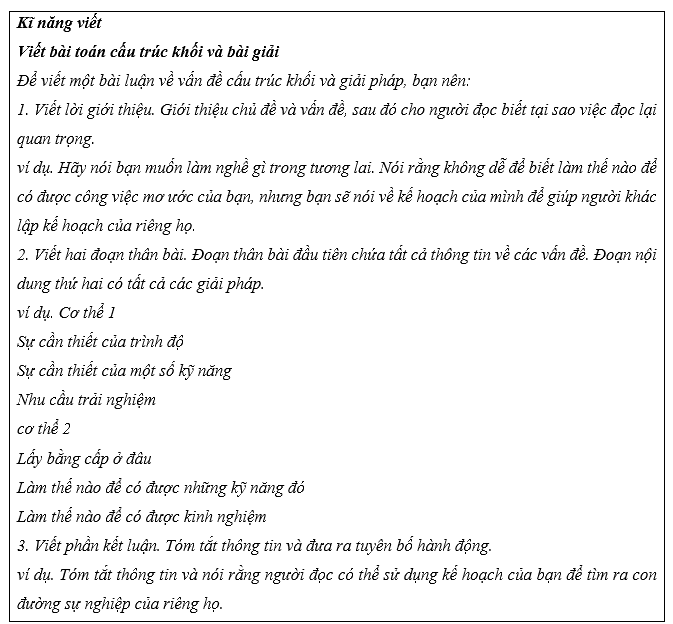 Kĩ năng viết

Viết bài toán cấu trúc khối và bài giải

Để viết một bài luận về vấn đề cấu trúc khối và giải pháp, bạn nên:

1. Viết lời giới thiệu. Giới thiệu chủ đề và vấn đề, sau đó cho người đọc biết tại sao việc đọc lại quan trọng.

ví dụ. Hãy nói bạn muốn làm nghề gì trong tương lai. Nói rằng không dễ để biết làm thế nào để có được công việc mơ ước của bạn, nhưng bạn sẽ nói về kế hoạch của mình để giúp người khác lập kế hoạch của riêng họ.

2. Viết hai đoạn thân bài. Đoạn thân bài đầu tiên chứa tất cả thông tin về các vấn đề. Đoạn nội dung thứ hai có tất cả các giải pháp.

ví dụ. Cơ thể 1

Sự cần thiết của trình độ

Sự cần thiết của một số kỹ năng

Nhu cầu trải nghiệm

cơ thể 2

Lấy bằng cấp ở đâu

Làm thế nào để có được những kỹ năng đó

Làm thế nào để có được kinh nghiệm

3. Viết phần kết luận. Tóm tắt thông tin và đưa ra tuyên bố hành động.

ví dụ. Tóm tắt thông tin và nói rằng người đọc có thể sử dụng kế hoạch của bạn để tìm ra con đường sự nghiệp của riêng họ.